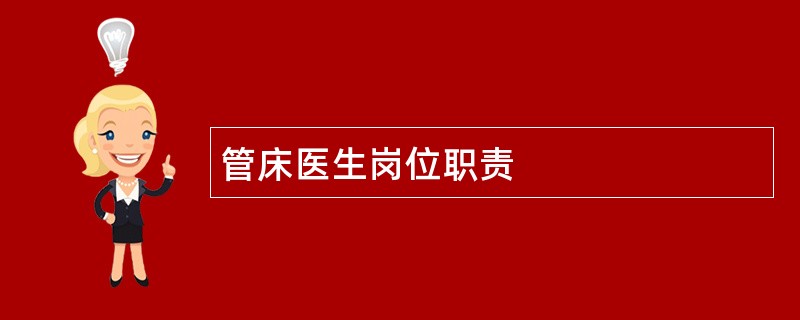 管床医生岗位职责